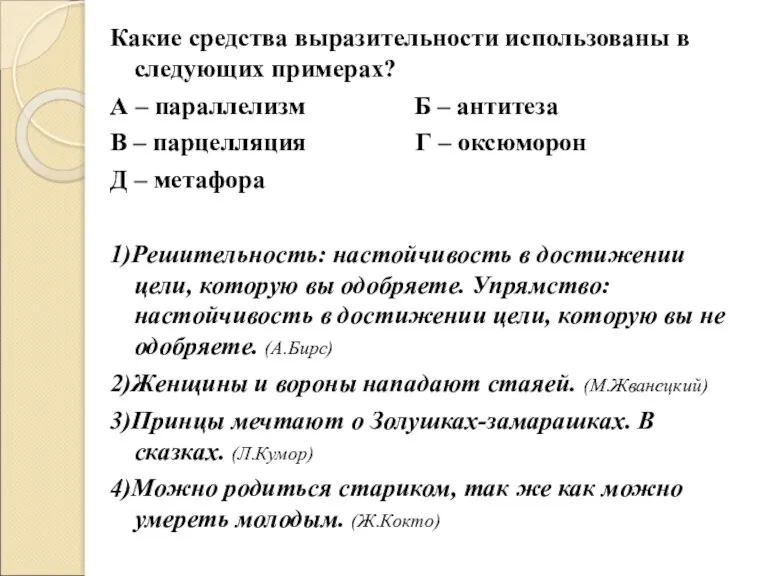 Какие средства выразительности использованы в следующих примерах?

А – параллелизм Б – антитеза

В – парцелляция Г – оксюморон

Д – метафора

1)Решительность: настойчивость в достижении цели, которую вы одобряете. Упрямство: настойчивость в достижении цели, которую вы не одобряете. (А.Бирс)

2)Женщины и вороны нападают стаяей. (М.Жванецкий)

3)Принцы мечтают о Золушках-замарашках. В сказках. (Л.Кумор)

4)Можно родиться стариком, так же как можно умереть молодым. (Ж.Кокто)